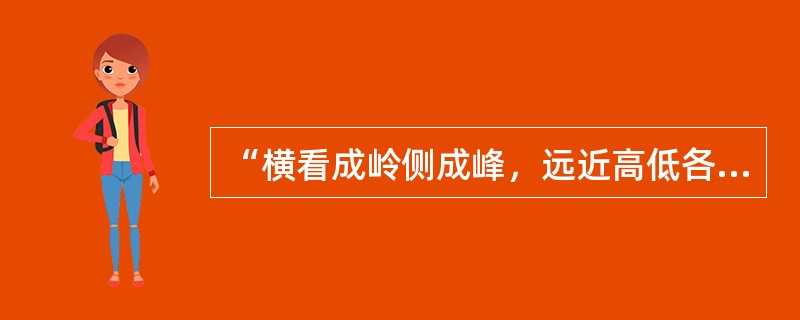 “横看成岭侧成峰，远近高低各...